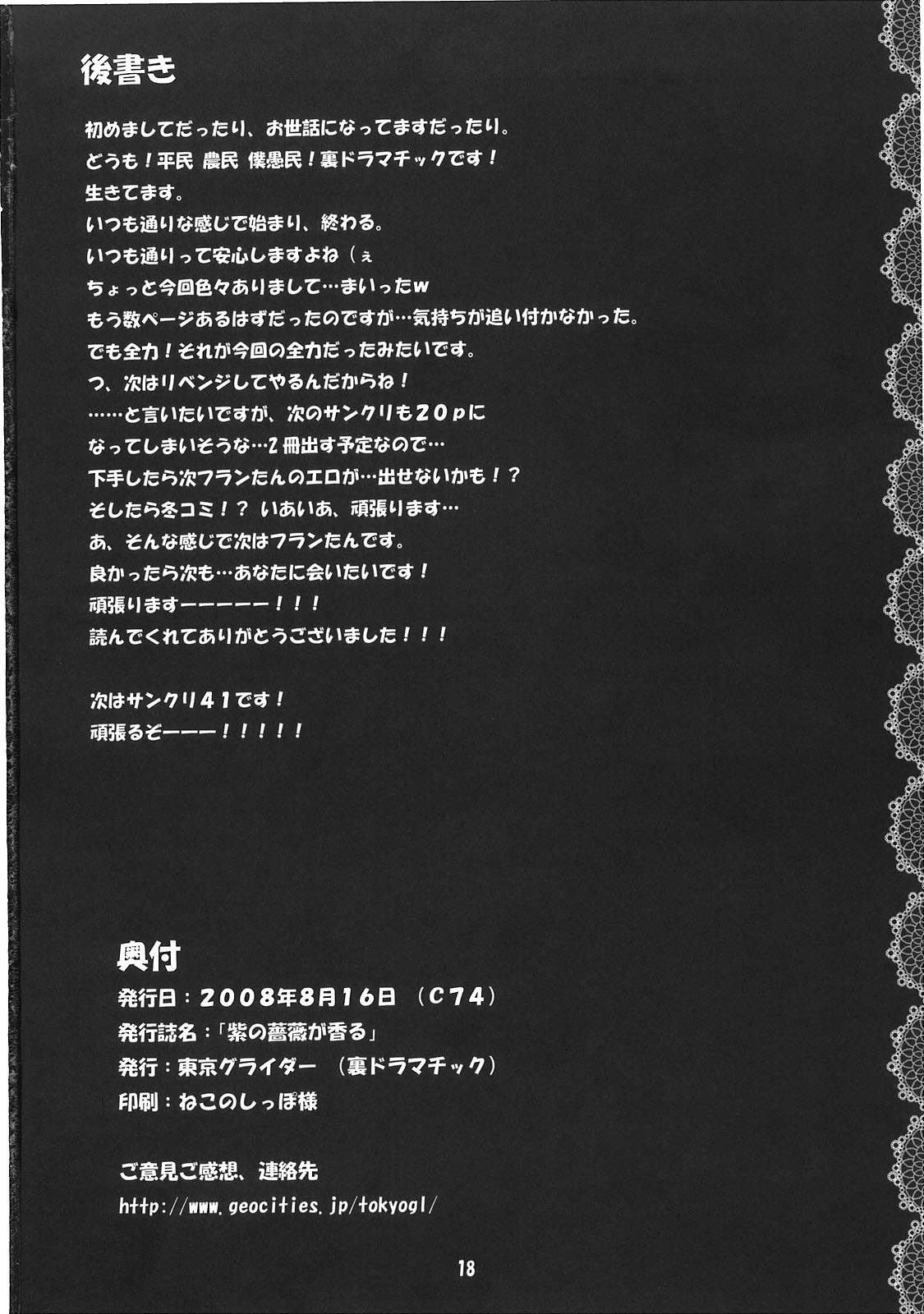 後書き

初めましてだったり、お世話になってますだったり。
どうも！平民 農民 僕愚民！裏ドラマチックです！
生きてます。
いつも通りな感じで始まり、終わる。
いつも通りって安心しますよね（ぇ
ちょっと今回色々ありまして…まいったw
もう数ページあるはずだったのですが…気持ちが追い付かなかった。
でも全力！それが今回の全力だったみたいです。
つ、次はリベンジしてやるんだからね！
……と言いたいですが、次のサンクリも20pに
なってしまいそうな…2冊出す予定なので…
下手したら次フランたんのエロが…出せないかも！？
そしたら冬コミ！？ いあいあ、頑張ります…
あ、そんな感じで次はフランたんです。
良かったら次も…あなたに会いたいです！
頑張りますーーーーー！！！
読んでくれてありがとうございました！！！

次はサンクリ41です！
頑張るぞーーー！！！！！

奥付
発行日：2008年8月16日 （C74）
発行誌名：「紫の薔薇が香る」
発行：東京グライダー （裏ドラマチック）
印刷：ねこのしっぽ様

ご意見ご感想、連絡先
http://www.geocities.jp/tokyogl/

18